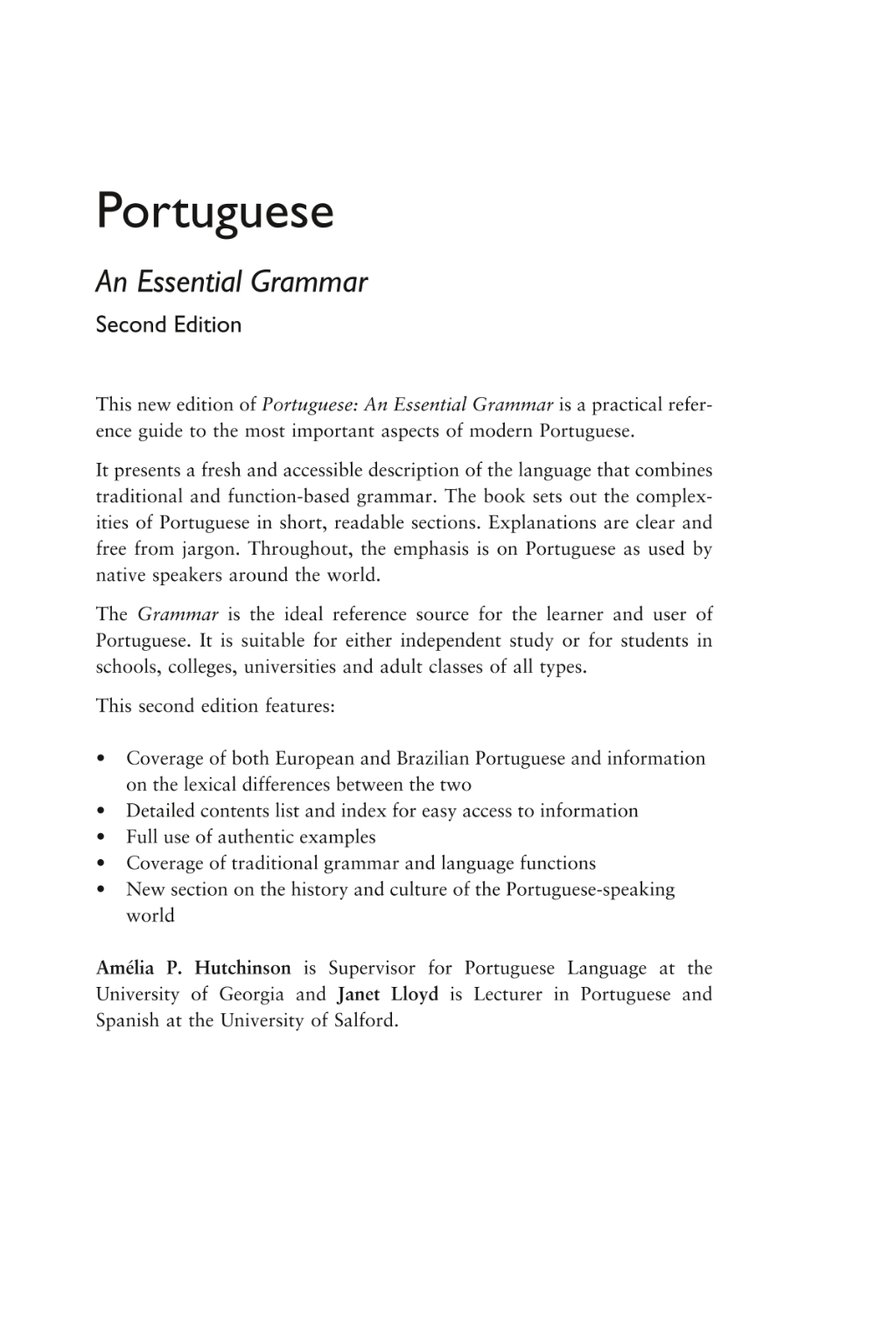 Portuguese

An Essential Grammar

Second Edition

This new edition of Portuguese: An Essential Grammar is a practical reference guide to the most important aspects of modern Portuguese.

It presents a fresh and accessible description of the language that combines traditional and function-based grammar. The book sets out the complexities of Portuguese in short, readable sections. Explanations are clear and free from jargon. Throughout, the emphasis is on Portuguese as used by native speakers around the world.

The Grammar is the ideal reference source for the learner and user of Portuguese. It is suitable for either independent study or for students in schools, colleges, universities and adult classes of all types.

This second edition features:

• Coverage of both European and Brazilian Portuguese and information on the lexical differences between the two
• Detailed contents list and index for easy access to information
• Full use of authentic examples
• Coverage of traditional grammar and language functions
• New section on the history and culture of the Portuguese-speaking world

Amélia P. Hutchinson is Supervisor for Portuguese Language at the University of Georgia and Janet Lloyd is Lecturer in Portuguese and Spanish at the University of Salford.